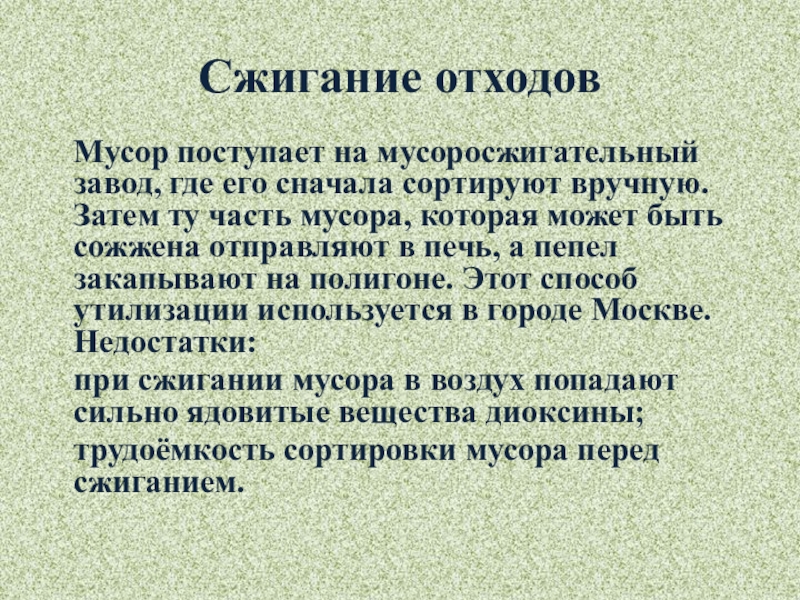 Сжигание отходов

Мусор поступает на мусоросжигательный завод, где его сначала сортируют вручную. Затем ту часть мусора, которая может быть сожжена отправляют в печь, а пепел закапывают на полигоне. Этот способ утилизации используется в городе Москве. Недостатки:

при сжигании мусора в воздух попадают сильно ядовитые вещества диоксины;

трудоёмкость сортировки мусора перед сжиганием.